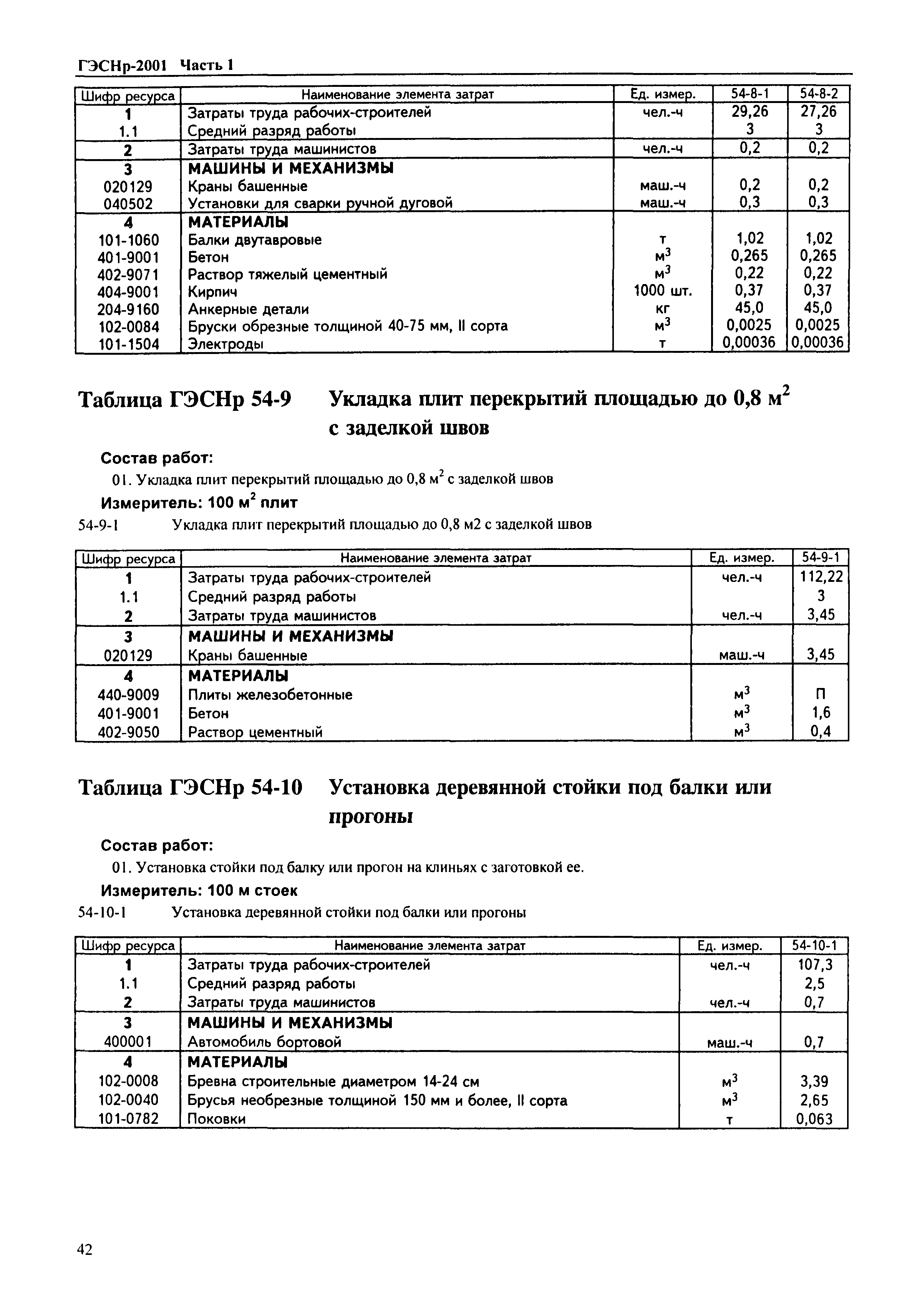 ГЭСНр-2001 Часть 1

| Шифр ресурса | Наименование элемента затрат | Ед. измер. | 54-8-1 | 54-8-2 |
|---|---|---|---|---|
| 1 | Затраты труда рабочих-строителей | чел.-ч | 29,26 | 27,26 |
| 1.1 | Средний разряд работы | | 3 | 3 |
| 2 | Затраты труда машинистов | чел.-ч | 0,2 | 0,2 |
| 3 | МАШИНЫ И МЕХАНИЗМЫ | | | |
| 020129 | Краны башенные | маш.-ч | 0,2 | 0,2 |
| 040502 | Установки для сварки ручной дуговой | маш.-ч | 0,3 | 0,3 |
| 4 | МАТЕРИАЛЫ | | | |
| 101-1060 | Балки двутавровые | т | 1,02 | 1,02 |
| 401-9001 | Бетон | $м^3$ | 0,265 | 0,265 |
| 402-9071 | Раствор тяжелый цементный | $м^3$ | 0,22 | 0,22 |
| 404-9001 | Кирпич | 1000 шт. | 0,37 | 0,37 |
| 204-9160 | Анкерные детали | кг | 45,0 | 45,0 |
| 102-0084 | Бруски обрезные толщиной 40-75 мм, II сорта | $м^3$ | 0,0025 | 0,0025 |
| 101-1504 | Электроды | т | 0,00036 | 0,00036 |

Таблица ГЭСНр 54-9 Укладка плит перекрытий площадью до 0,8 $м^2$ с заделкой швов

Состав работ:
01. Укладка плит перекрытий площадью до 0,8 $м^2$ с заделкой швов
Измеритель: 100 $м^2$ плит
54-9-1 Укладка плит перекрытий площадью до 0,8 м2 с заделкой швов

| Шифр ресурса | Наименование элемента затрат | Ед. измер. | 54-9-1 |
|---|---|---|---|
| 1 | Затраты труда рабочих-строителей | чел.-ч | 112,22 |
| 1.1 | Средний разряд работы | | 3 |
| 2 | Затраты труда машинистов | чел.-ч | 3,45 |
| 3 | МАШИНЫ И МЕХАНИЗМЫ | | |
| 020129 | Краны башенные | маш.-ч | 3,45 |
| 4 | МАТЕРИАЛЫ | | |
| 440-9009 | Плиты железобетонные | $м^3$ | П |
| 401-9001 | Бетон | $м^3$ | 1,6 |
| 402-9050 | Раствор цементный | $м^3$ | 0,4 |

Таблица ГЭСНр 54-10 Установка деревянной стойки под балки или прогоны

Состав работ:
01. Установка стойки под балку или прогон на клиньях с заготовкой ее.
Измеритель: 100 м стоек
54-10-1 Установка деревянной стойки под балки или прогоны

| Шифр ресурса | Наименование элемента затрат | Ед. измер. | 54-10-1 |
|---|---|---|---|
| 1 | Затраты труда рабочих-строителей | чел.-ч | 107,3 |
| 1.1 | Средний разряд работы | | 2,5 |
| 2 | Затраты труда машинистов | чел.-ч | 0,7 |
| 3 | МАШИНЫ И МЕХАНИЗМЫ | | |
| 400001 | Автомобиль бортовой | маш.-ч | 0,7 |
| 4 | МАТЕРИАЛЫ | | |
| 102-0008 | Бревна строительные диаметром 14-24 см | $м^3$ | 3,39 |
| 102-0040 | Брусья необрезные толщиной 150 мм и более, II сорта | $м^3$ | 2,65 |
| 101-0782 | Поковки | т | 0,063 |

42